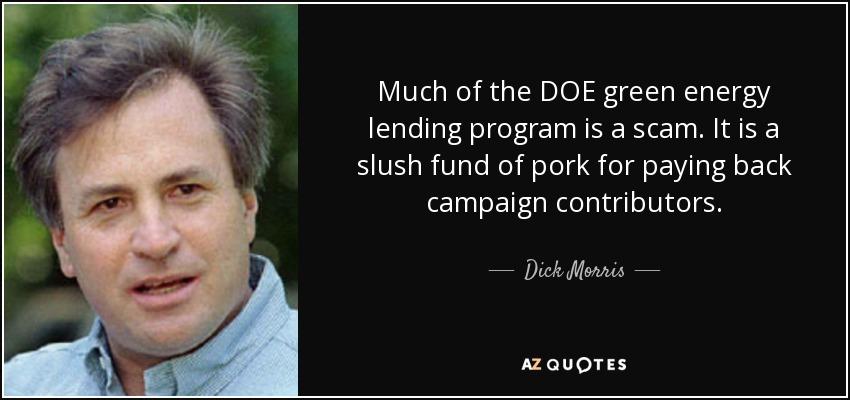 Much of the DOE green energy lending program is a scam. It is a slush fund of pork for paying back campaign contributors.

— Dick Morris —

AZ QUOTES